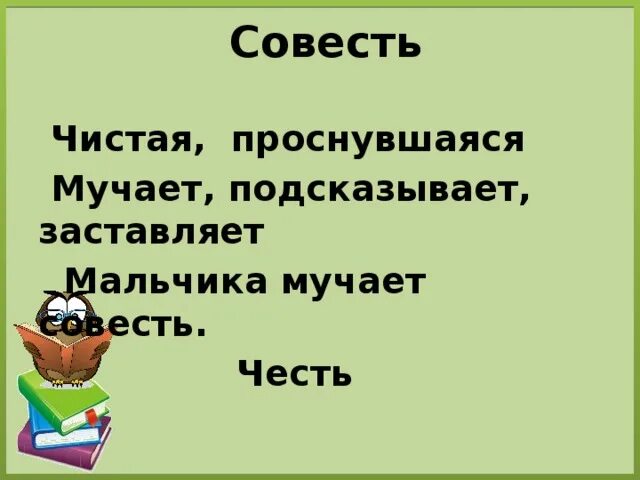 Совесть

Чистая, проснувшаяся

Мучает, подсказывает, заставляет

Мальчика мучает совесть.

Честь